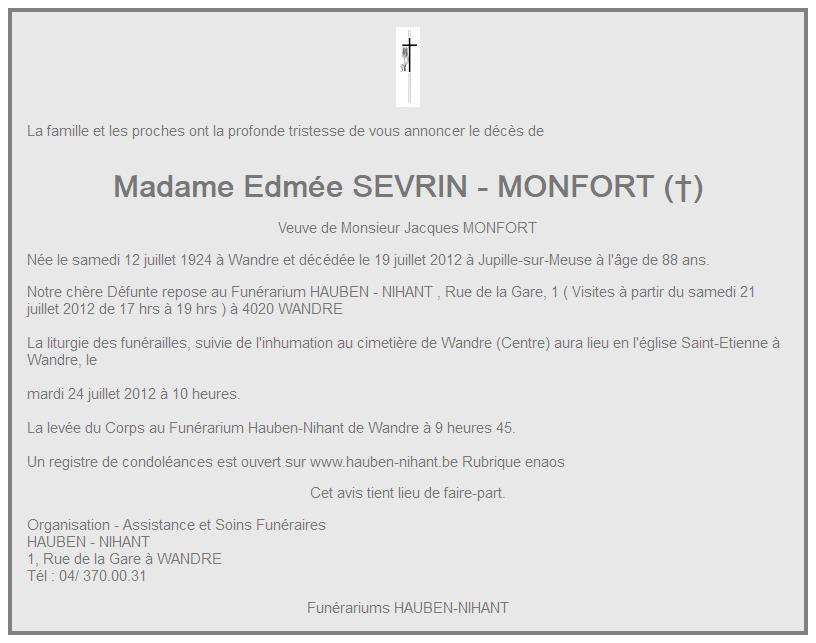 La famille et les proches ont la profonde tristesse de vous annoncer le décès de

Madame Edmée SEVRIN - MONFORT (†)

Veuve de Monsieur Jacques MONFORT

Née le samedi 12 juillet 1924 à Wandre et décédée le 19 juillet 2012 à Jupille-sur-Meuse à l'âge de 88 ans.

Notre chère Défunte repose au Funérarium HAUBEN - NIHANT , Rue de la Gare, 1 ( Visites à partir du samedi 21 juillet 2012 de 17 hrs à 19 hrs ) à 4020 WANDRE

La liturgie des funérailles, suivie de l'inhumation au cimetière de Wandre (Centre) aura lieu en l'église Saint-Etienne à Wandre, le

mardi 24 juillet 2012 à 10 heures.

La levée du Corps au Funérarium Hauben-Nihant de Wandre à 9 heures 45.

Un registre de condoléances est ouvert sur www.hauben-nihant.be Rubrique enaos

Cet avis tient lieu de faire-part.

Organisation - Assistance et Soins Funéraires
HAUBEN - NIHANT
1, Rue de la Gare à WANDRE
Tél : 04/ 370.00.31

Funérariums HAUBEN-NIHANT